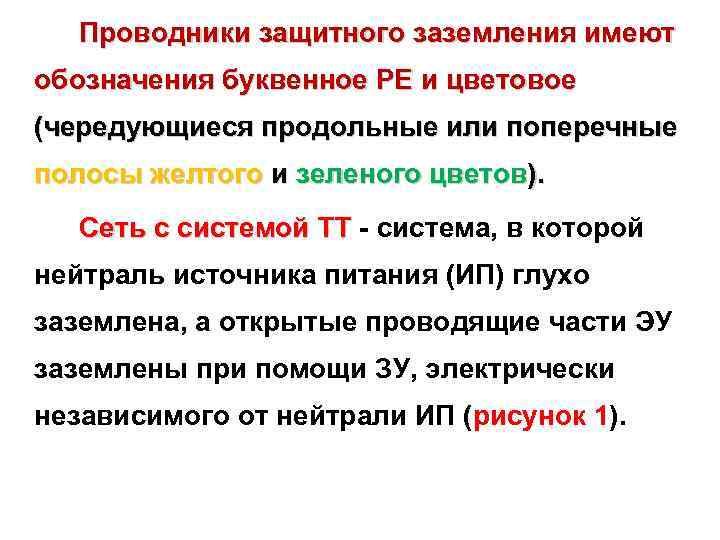 Проводники защитного заземления имеют обозначения буквенное РЕ и цветовое (чередующиеся продольные или поперечные полосы желтого и зеленого цветов).

Сеть с системой ТТ - система, в которой нейтраль источника питания (ИП) глухо заземлена, а открытые проводящие части ЭУ заземлены при помощи ЗУ, электрически независимого от нейтрали ИП (рисунок 1).